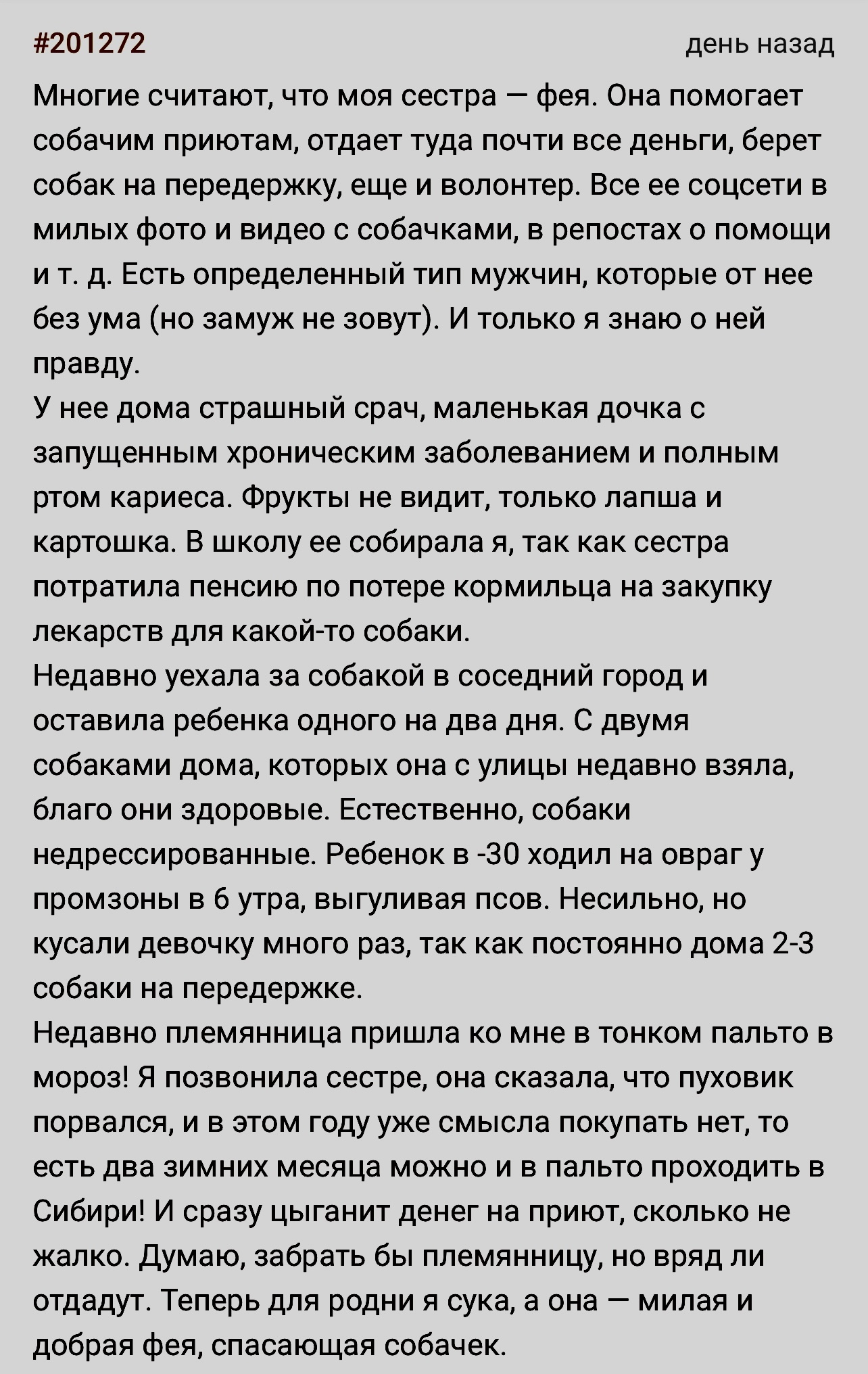 #201272 день назад

Многие считают, что моя сестра — фея. Она помогает собачим приютам, отдает туда почти все деньги, берет собак на передержку, еще и волонтер. Все ее соцсети в милых фото и видео с собачками, в репостах о помощи и т. д. Есть определенный тип мужчин, которые от нее без ума (но замуж не зовут). И только я знаю о ней правду.
У нее дома страшный срач, маленькая дочка с запущенным хроническим заболеванием и полным ртом кариеса. Фрукты не видит, только лапша и картошка. В школу ее собирала я, так как сестра потратила пенсию по потере кормильца на закупку лекарств для какой-то собаки.
Недавно уехала за собакой в соседний город и оставила ребенка одного на два дня. С двумя собаками дома, которых она с улицы недавно взяла, благо они здоровые. Естественно, собаки недрессированные. Ребенок в -30 ходил на овраг у промзоны в 6 утра, выгуливая псов. Несильно, но кусали девочку много раз, так как постоянно дома 2-3 собаки на передержке.
Недавно племянница пришла ко мне в тонком пальто в мороз! Я позвонила сестре, она сказала, что пуховик порвался, и в этом году уже смысла покупать нет, то есть два зимних месяца можно и в пальто проходить в Сибири! И сразу цыганит денег на приют, сколько не жалко. Думаю, забрать бы племянницу, но вряд ли отдадут. Теперь для родни я сука, а она — милая и добрая фея, спасающая собачек.